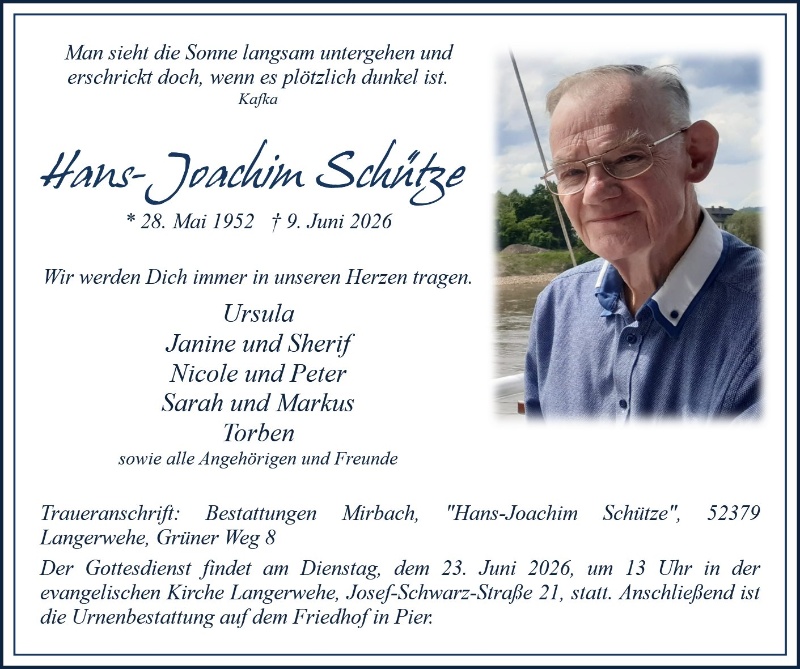 Man sieht die Sonne langsam untergehen und
erschrickt doch, wenn es plötzlich dunkel ist.
Kafka

Hans-Joachim Schütze

* 28. Mai 1952 † 9. Juni 2026

Wir werden Dich immer in unseren Herzen tragen.

Ursula
Janine und Sherif
Nicole und Peter
Sarah und Markus
Torben
sowie alle Angehörigen und Freunde

Traueranschrift: Bestattungen Mirbach, "Hans-Joachim Schütze", 52379 Langerwehe, Grüner Weg 8

Der Gottesdienst findet am Dienstag, dem 23. Juni 2026, um 13 Uhr in der evangelischen Kirche Langerwehe, Josef-Schwarz-Straße 21, statt. Anschließend ist die Urnenbestattung auf dem Friedhof in Pier.